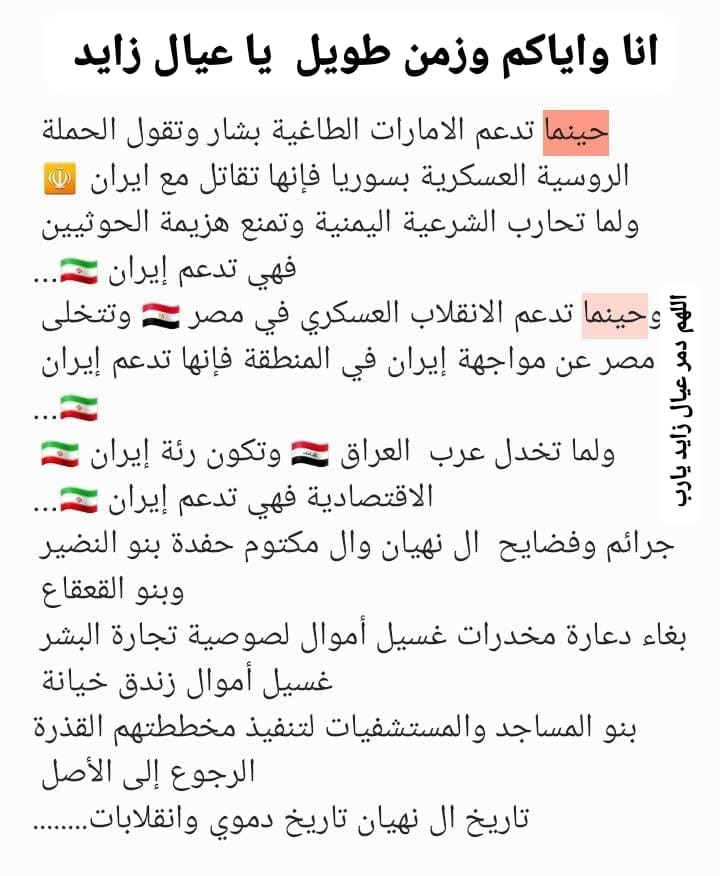 انا واياكم وزمن طويل يا عيال زايد

حينما تدعم الامارات الطاغية بشار وتقول الحملة الروسية العسكرية بسوريا فإنها تقاتل مع ايران
ولما تحارب الشرعية اليمنية وتمنع هزيمة الحوثيين فهي تدعم إيران ...
وحينما تدعم الانقلاب العسكري في مصر وتتخلى مصر عن مواجهة إيران في المنطقة فإنها تدعم إيران ...
ولما تخدل عرب العراق وتكون رئة إيران الاقتصادية فهي تدعم إيران ...
جرائم وفضايح ال نهيان وال مكتوم حفدة بنو النضير وبنو القعقاع
بغاء دعارة مخدرات غسيل أموال لصوصية تجارة البشر غسيل أموال زندق خيانة
بنو المساجد والمستشفيات لتنفيذ مخططتهم القذرة الرجوع إلى الأصل
تاريخ ال نهيان تاريخ دموي وانقلابات........

اللهم دمر عيال زايد يارب